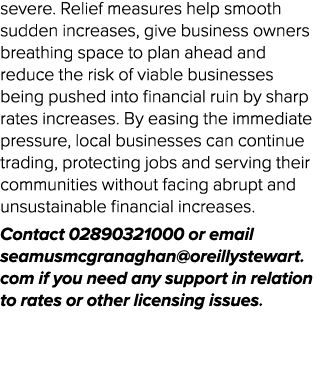 severe. Relief measures help smooth sudden increases, give business owners breathing space to plan ahead and reduce the risk of viable businesses being pushed into financial ruin by sharp rates increases. By easing the immediate pressure, local businesses can continue trading, protecting jobs and serving their communities without facing abrupt and unsustainable financial increases.

Contact 02890321000 or email seamusmcgranaghan@oreillystewart.com if you need any support in relation to rates or other licensing issues.